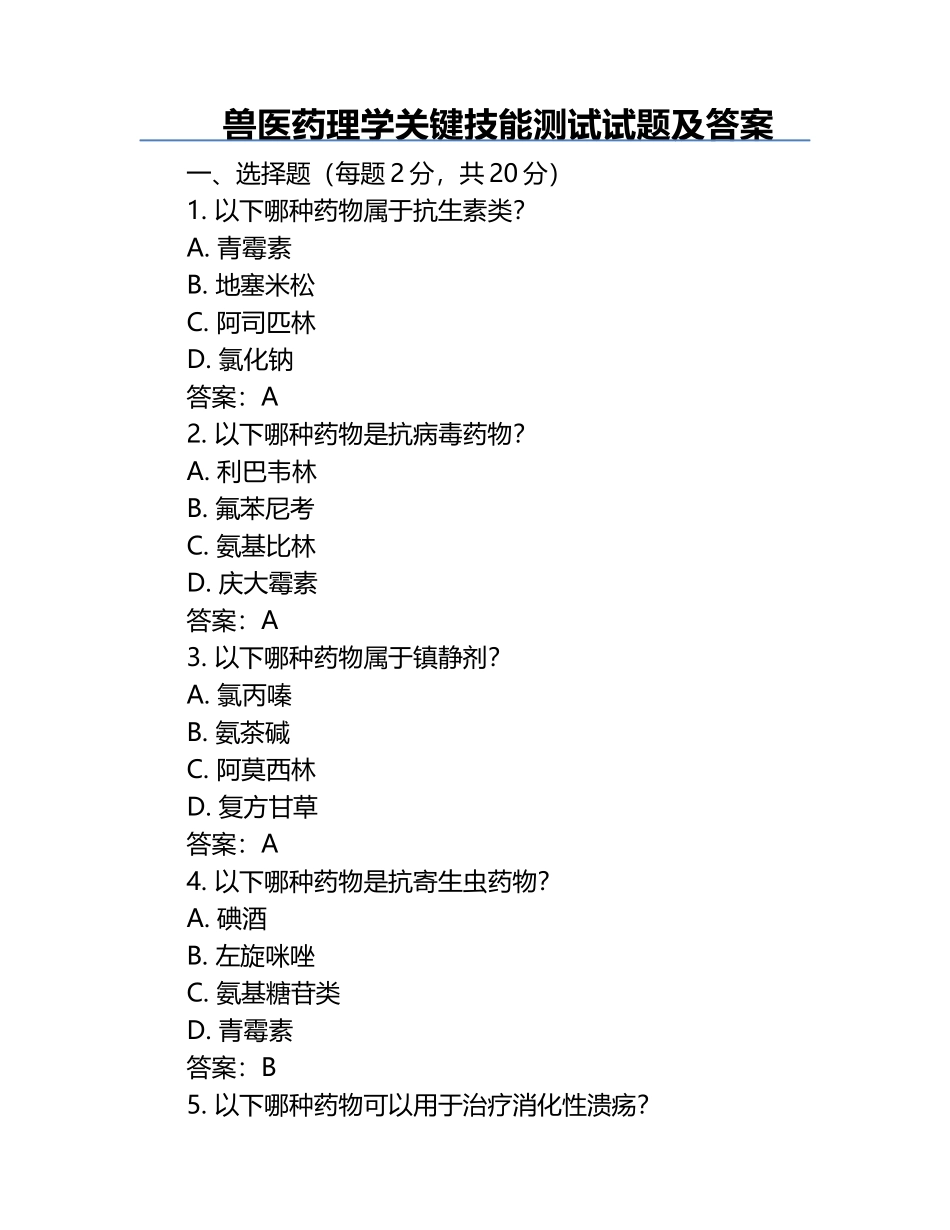 兽医药理学关键技能测试试题及答案

一、选择题（每题 2 分，共 20 分）

1. 以下哪种药物属于抗生素类？

A. 青霉素

B. 地塞米松

C. 阿司匹林

D. 氯化钠

答案：A

2. 以下哪种药物是抗病毒药物？

A. 利巴韦林

B. 氟苯尼考

C. 氨基比林

D. 庆大霉素

答案：A

3. 以下哪种药物属于镇静剂？

A. 氯丙嗪

B. 氨茶碱

C. 阿莫西林

D. 复方甘草

答案：A

4. 以下哪种药物是抗寄生虫药物？

A. 碘酒

B. 左旋咪唑

C. 氨基糖苷类

D. 青霉素

答案：B

5. 以下哪种药物可以用于治疗消化性溃疡？